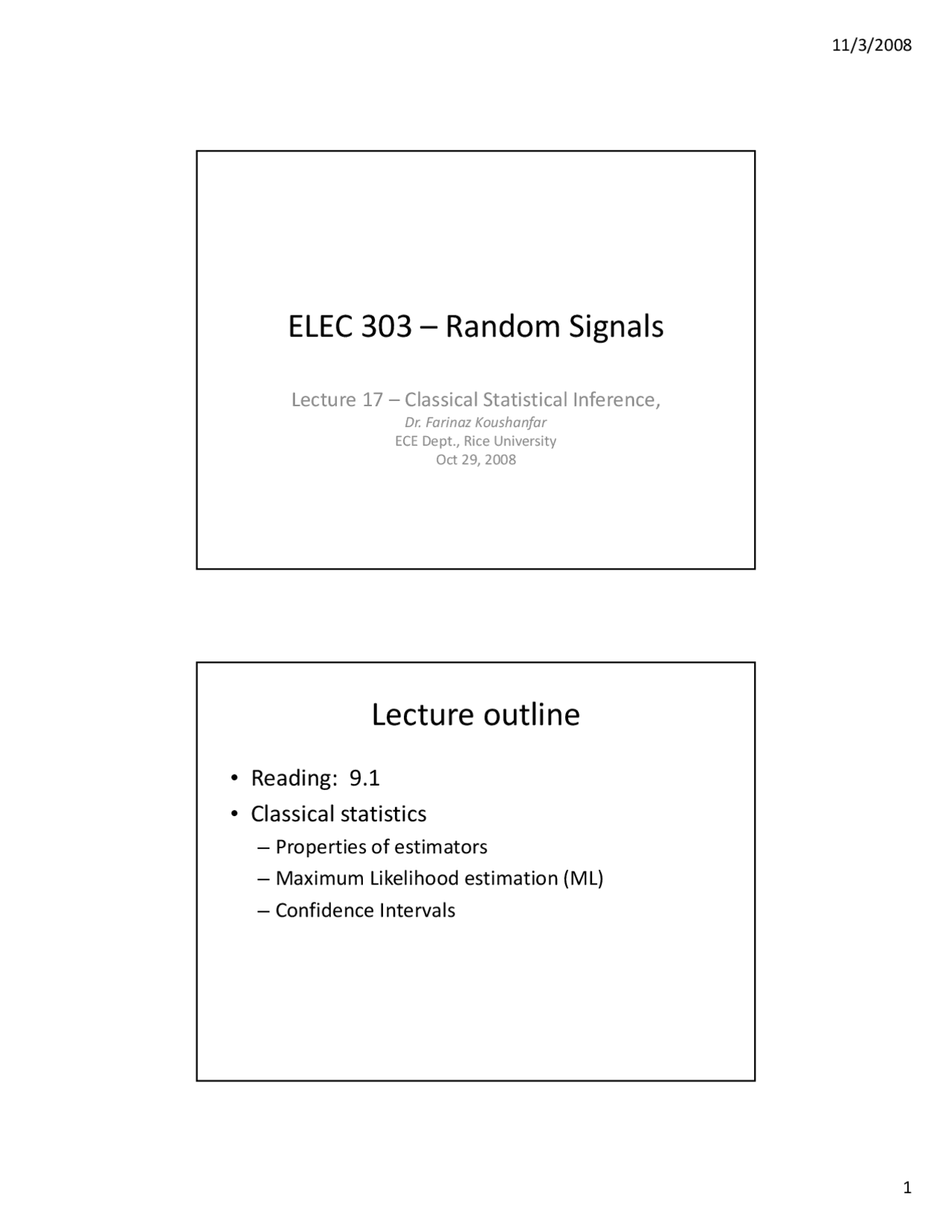 11/3/2008

ELEC 303 – Random Signals

Lecture 17 – Classical Statistical Inference,
Dr. Farinaz Koushanfar
ECE Dept., Rice University
Oct 29, 2008

Lecture outline

• Reading: 9.1
• Classical statistics
– Properties of estimators
– Maximum Likelihood estimation (ML)
– Confidence Intervals

1